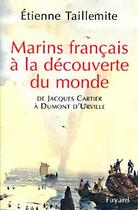 Étienne Taillemite

Marins français à la découverte du monde

DE JACQUES CARTIER À DUMONT D'URVILLE

Fayard